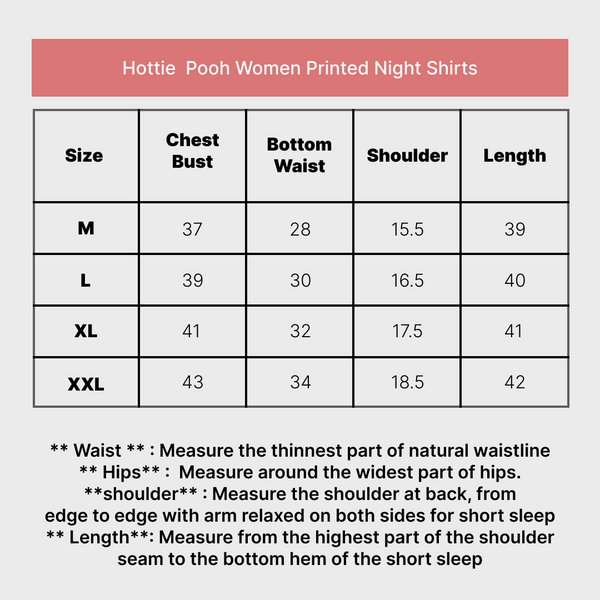 Hottie Pooh Women Printed Night Shirts

| Size | Chest Bust | Bottom Waist | Shoulder | Length |
|---|---|---|---|---|
| M | 37 | 28 | 15.5 | 39 |
| L | 39 | 30 | 16.5 | 40 |
| XL | 41 | 32 | 17.5 | 41 |
| XXL | 43 | 34 | 18.5 | 42 |

** Waist ** : Measure the thinnest part of natural waistline
** Hips** : Measure around the widest part of hips.
**shoulder** : Measure the shoulder at back, from edge to edge with arm relaxed on both sides for short sleep
** Length**: Measure from the highest part of the shoulder seam to the bottom hem of the short sleep